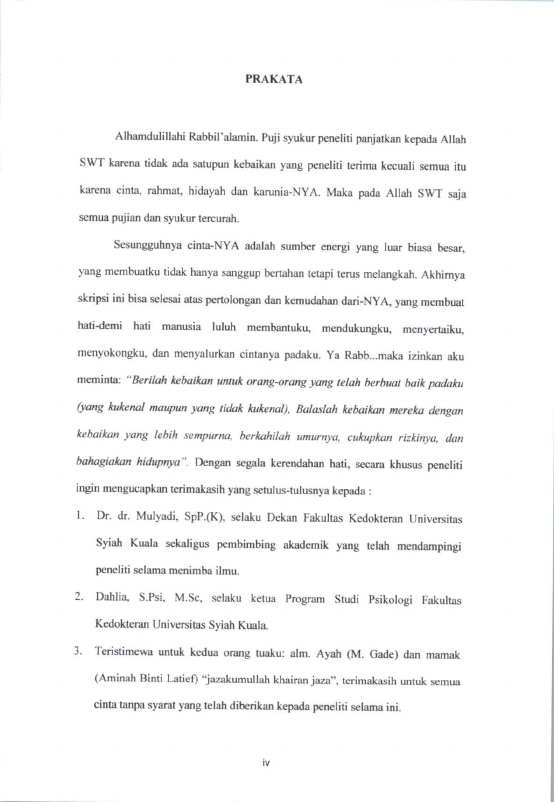 PRAKATA

Alhamdulillahi Rabbil'alamin. Puji syukur peneliti panjatkan kepada Allah SWT karena tidak ada satupun kebaikan yang peneliti terima kecuali semua itu karena cinta, rahmat, hidayah dan karunia-NYA. Maka pada Allah SWT saja semua pujian dan syukur tercurah.

Sesungguhnya cinta-NYA adalah sumber energi yang luar biasa besar, yang membuatku tidak hanya sanggup bertahan tetapi terus melangkah. Akhirnya skripsi ini bisa selesai atas pertolongan dan kemudahan dari-NYA, yang membuat hati-demi hati manusia luluh membantuku, mendukungku, menyertaiku, menyokongku, dan menyalurkan cintanya padaku. Ya Rabb...maka izinkan aku meminta: "Berilah kebaikan untuk orang-orang yang telah berbuat baik padaku (yang kukenal maupun yang tidak kukenal), Balaslah kebaikan mereka dengan kebaikan yang lebih sempurna, berkahilah umurnya, cukupkan rizkinya, dan bahagiakan hidupnya". Dengan segala kerendahan hati, secara khusus peneliti ingin mengucapkan terimakasih yang setulus-tulusnya kepada :

1. Dr. dr. Mulyadi, SpP.(K), selaku Dekan Fakultas Kedokteran Universitas Syiah Kuala sekaligus pembimbing akademik yang telah mendampingi peneliti selama menimba ilmu.

2. Dahlia, S.Psi, M.Sc, selaku ketua Program Studi Psikologi Fakultas Kedokteran Universitas Syiah Kuala.

3. Teristimewa untuk kedua orang tuaku: alm. Ayah (M. Gade) dan mamak (Aminah Binti Latief) "jazakumullah khairan jaza", terimakasih untuk semua cinta tanpa syarat yang telah diberikan kepada peneliti selama ini.

iv